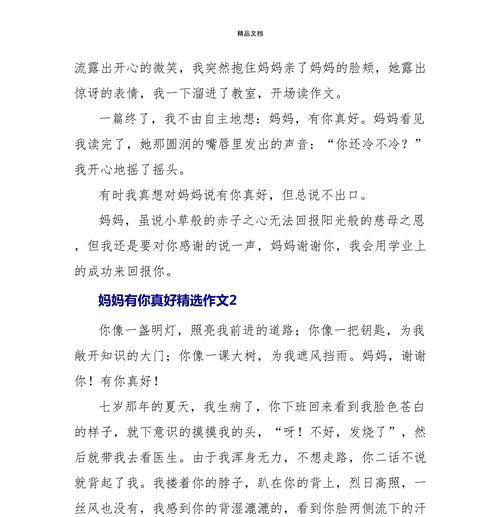 精品文档

流露出开心的微笑，我突然抱住妈妈亲了妈妈的脸颊，她露出惊讶的表情，我一下溜进了教室，开场读作文。

一篇终了，我不由自主地想：妈妈，有你真好。妈妈看见我读完了，她那圆润的嘴唇里发出的声音：“你还冷不冷？”我开心地摇了摇头。

有时我真想对妈妈说有你真好，但总说不出口。

妈妈，虽说小草般的赤子之心无法回报阳光般的慈母之恩，但我还是要对你感谢的说一声，妈妈谢谢你，我会用学业上的成功来回报你。

妈妈有你真好精选作文2

你像一盏明灯，照亮我前进的道路；你像一把钥匙，为我敞开知识的大门；你像一课大树，为我遮风挡雨。妈妈，谢谢你！有你真好！

七岁那年的夏天，我生病了，你下班回来看到我脸色苍白的样子，就下意识的摸摸我的头，“呀！不好，发烧了”，然后就带我去看医生。由于我浑身无力，不想走路，你二话不说就背起了我。我搂着你的脖子，趴在你的背上，烈日高照，一丝风也没有，我感到你的背湿漉漉的，看到你脸两侧流下的汗